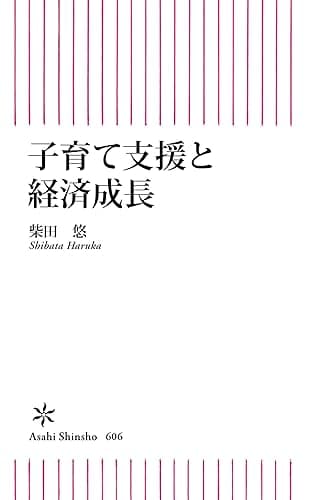 子育て支援と
経済成長

柴田 悠
Shibata Haruka

Asahi Shinsho 606